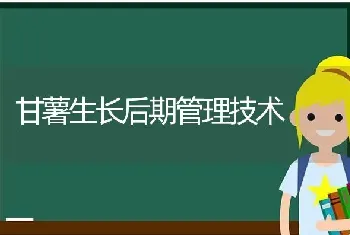 甘薯生长后期管理技术